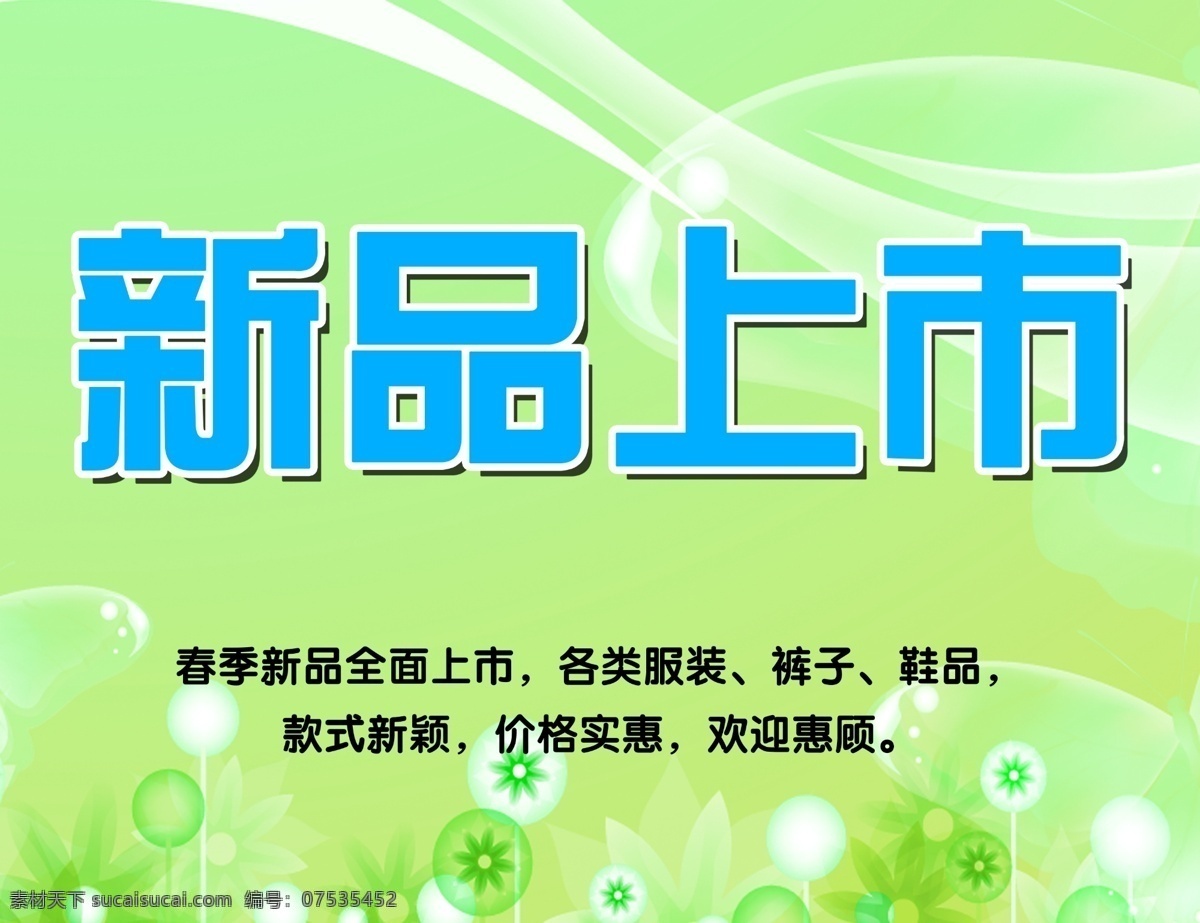 新品上市

春季新品全面上市，各类服装、裤子、鞋品，款式新颖，价格实惠，欢迎惠顾。

素材天下 sucaisucai.com 编号：07535452